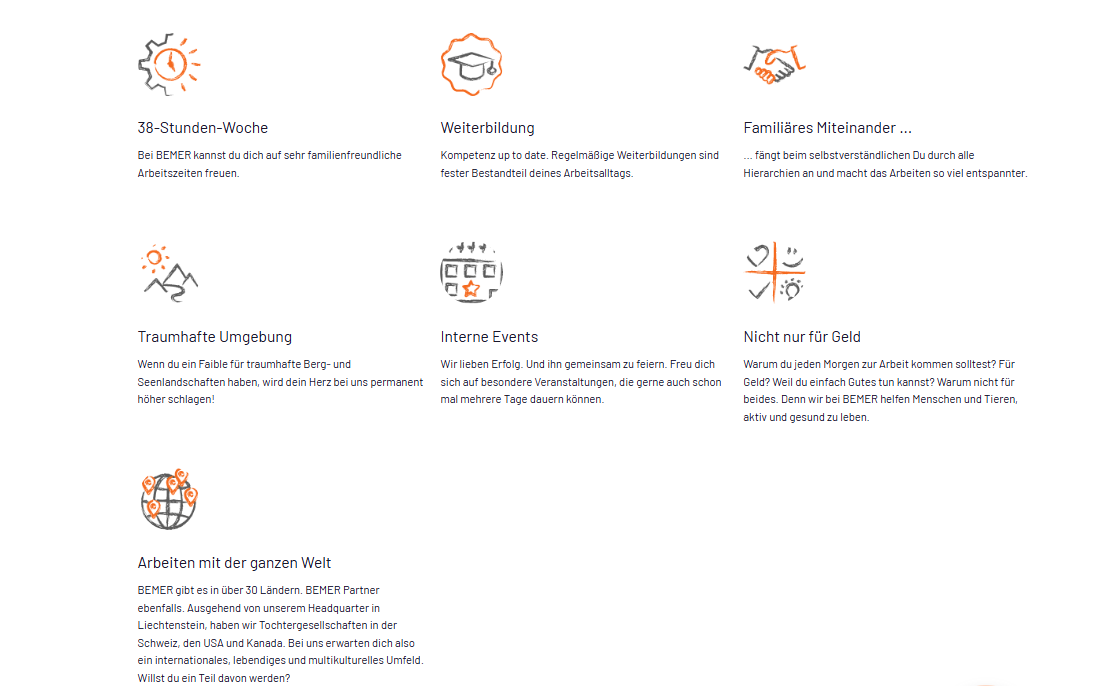 38-Stunden-Woche

Bei BEMER kannst du dich auf sehr familienfreundliche Arbeitszeiten freuen.

Weiterbildung

Kompetenz up to date. Regelmäßige Weiterbildungen sind fester Bestandteil deines Arbeitsalltags.

Familiäres Miteinander ...

... fängt beim selbstverständlichen Du durch alle Hierarchien an und macht das Arbeiten so viel entspannter.

Traumhafte Umgebung

Wenn du ein Faible für traumhafte Berg- und Seenlandschaften haben, wird dein Herz bei uns permanent höher schlagen!

Interne Events

Wir lieben Erfolg. Und ihn gemeinsam zu feiern. Freu dich sich auf besondere Veranstaltungen, die gerne auch schon mal mehrere Tage dauern können.

Nicht nur für Geld

Warum du jeden Morgen zur Arbeit kommen solltest? Für Geld? Weil du einfach Gutes tun kannst? Warum nicht für beides. Denn wir bei BEMER helfen Menschen und Tieren, aktiv und gesund zu leben.

Arbeiten mit der ganzen Welt

BEMER gibt es in über 30 Ländern. BEMER Partner ebenfalls. Ausgehend von unserem Headquarter in Liechtenstein, haben wir Tochtergesellschaften in der Schweiz, den USA und Kanada. Bei uns erwarten dich also ein internationales, lebendiges und multikulturelles Umfeld. Willst du ein Teil davon werden?